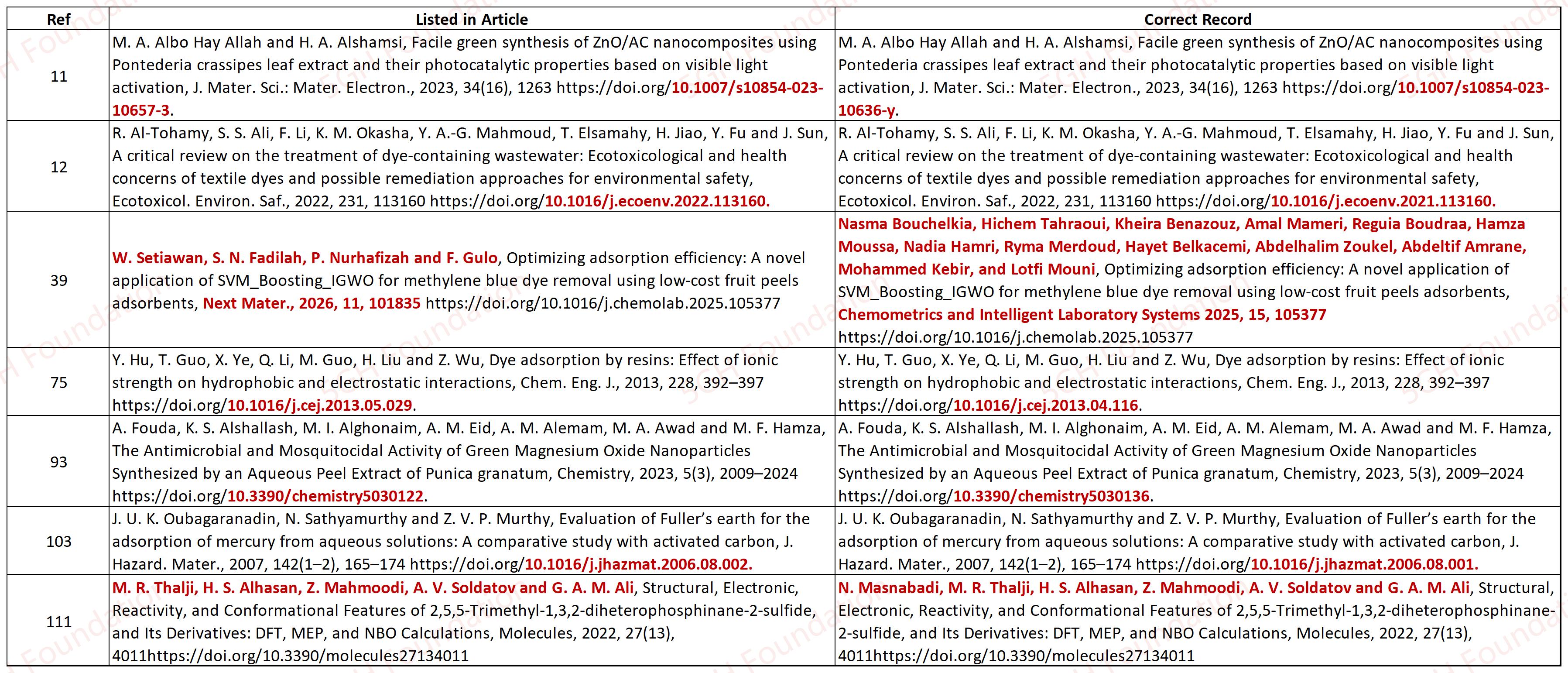 | Ref | Listed in Article | Correct Record |
|---|---|---|
| 11 | M. A. Albo Hay Allah and H. A. Alshamsi, Facile green synthesis of ZnO/AC nanocomposites using Pontederia crassipes leaf extract and their photocatalytic properties based on visible light activation, J. Mater. Sci.: Mater. Electron., 2023, 34(16), 1263 https://doi.org/10.1007/s10854-023-10657-3. | M. A. Albo Hay Allah and H. A. Alshamsi, Facile green synthesis of ZnO/AC nanocomposites using Pontederia crassipes leaf extract and their photocatalytic properties based on visible light activation, J. Mater. Sci.: Mater. Electron., 2023, 34(16), 1263 https://doi.org/10.1007/s10854-023-10636-y. |
| 12 | R. Al-Tohamy, S. S. Ali, F. Li, K. M. Okasha, Y. A.-G. Mahmoud, T. Elsamahy, H. Jiao, Y. Fu and J. Sun, A critical review on the treatment of dye-containing wastewater: Ecotoxicological and health concerns of textile dyes and possible remediation approaches for environmental safety, Ecotoxicol. Environ. Saf., 2022, 231, 113160 https://doi.org/10.1016/j.ecoenv.2022.113160. | R. Al-Tohamy, S. S. Ali, F. Li, K. M. Okasha, Y. A.-G. Mahmoud, T. Elsamahy, H. Jiao, Y. Fu and J. Sun, A critical review on the treatment of dye-containing wastewater: Ecotoxicological and health concerns of textile dyes and possible remediation approaches for environmental safety, Ecotoxicol. Environ. Saf., 2022, 231, 113160 https://doi.org/10.1016/j.ecoenv.2021.113160. |
| 39 | W. Setiawan, S. N. Fadilah, P. Nurhafizah and F. Gulo, Optimizing adsorption efficiency: A novel application of SVM_Boosting_IGWO for methylene blue dye removal using low-cost fruit peels adsorbents, Next Mater., 2026, 11, 101835 https://doi.org/10.1016/j.chemolab.2025.105377 | Nasma Bouchelkia, Hichem Tahraoui, Kheira Benazouz, Amal Mameri, Reguia Boudraa, Hamza Moussa, Nadia Hamri, Ryma Merdoud, Hayet Belkacemi, Abdelhalim Zoukel, Abdeltif Amrane, Mohammed Kebir, and Lotfi Mouni, Optimizing adsorption efficiency: A novel application of SVM_Boosting_IGWO for methylene blue dye removal using low-cost fruit peels adsorbents, Chemometrics and Intelligent Laboratory Systems 2025, 15, 105377 https://doi.org/10.1016/j.chemolab.2025.105377 |
| 75 | Y. Hu, T. Guo, X. Ye, Q. Li, M. Guo, H. Liu and Z. Wu, Dye adsorption by resins: Effect of ionic strength on hydrophobic and electrostatic interactions, Chem. Eng. J., 2013, 228, 392–397 https://doi.org/10.1016/j.cej.2013.05.029. | Y. Hu, T. Guo, X. Ye, Q. Li, M. Guo, H. Liu and Z. Wu, Dye adsorption by resins: Effect of ionic strength on hydrophobic and electrostatic interactions, Chem. Eng. J., 2013, 228, 392–397 https://doi.org/10.1016/j.cej.2013.04.116. |
| 93 | A. Fouda, K. S. Alshallash, M. I. Alghonaim, A. M. Eid, A. M. Alemam, M. A. Awad and M. F. Hamza, The Antimicrobial and Mosquitocidal Activity of Green Magnesium Oxide Nanoparticles Synthesized by an Aqueous Peel Extract of Punica granatum, Chemistry, 2023, 5(3), 2009–2024 https://doi.org/10.3390/chemistry5030122. | A. Fouda, K. S. Alshallash, M. I. Alghonaim, A. M. Eid, A. M. Alemam, M. A. Awad and M. F. Hamza, The Antimicrobial and Mosquitocidal Activity of Green Magnesium Oxide Nanoparticles Synthesized by an Aqueous Peel Extract of Punica granatum, Chemistry, 2023, 5(3), 2009–2024 https://doi.org/10.3390/chemistry5030136. |
| 103 | J. U. K. Oubagaranadin, N. Sathyamurthy and Z. V. P. Murthy, Evaluation of Fuller's earth for the adsorption of mercury from aqueous solutions: A comparative study with activated carbon, J. Hazard. Mater., 2007, 142(1–2), 165–174 https://doi.org/10.1016/j.jhazmat.2006.08.002. | J. U. K. Oubagaranadin, N. Sathyamurthy and Z. V. P. Murthy, Evaluation of Fuller's earth for the adsorption of mercury from aqueous solutions: A comparative study with activated carbon, J. Hazard. Mater., 2007, 142(1–2), 165–174 https://doi.org/10.1016/j.jhazmat.2006.08.001. |
| 111 | M. R. Thalji, H. S. Alhasan, Z. Mahmoodi, A. V. Soldatov and G. A. M. Ali, Structural, Electronic, Reactivity, and Conformational Features of 2,5,5-Trimethyl-1,3,2-diheterophosphinane-2-sulfide, and Its Derivatives: DFT, MEP, and NBO Calculations, Molecules, 2022, 27(13), 4011https://doi.org/10.3390/molecules27134011 | N. Masnabadi, M. R. Thalji, H. S. Alhasan, Z. Mahmoodi, A. V. Soldatov and G. A. M. Ali, Structural, Electronic, Reactivity, and Conformational Features of 2,5,5-Trimethyl-1,3,2-diheterophosphinane-2-sulfide, and Its Derivatives: DFT, MEP, and NBO Calculations, Molecules, 2022, 27(13), 4011https://doi.org/10.3390/molecules27134011 |